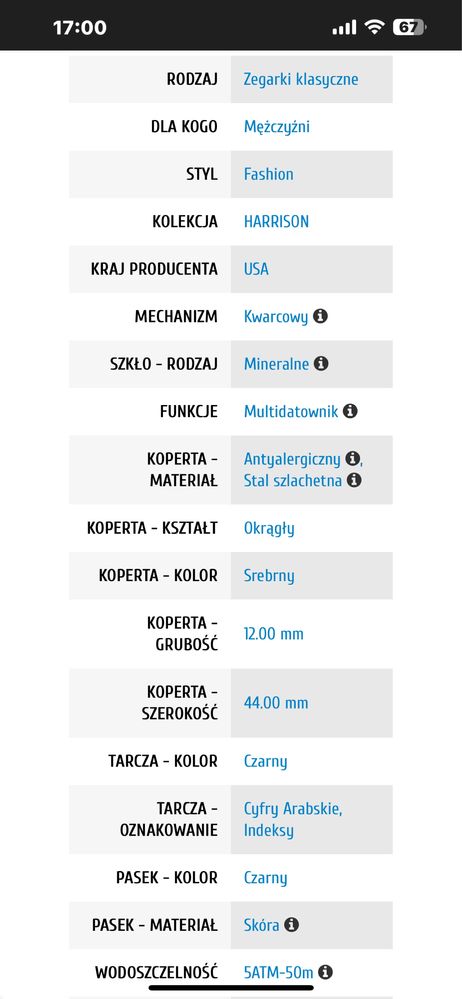 17:00 67

| | |
|---|---|
| RODZAJ | Zegarki klasyczne |
| DLA KOGO | Mężczyźni |
| STYL | Fashion |
| KOLEKCJA | HARRISON |
| KRAJ PRODUCENTA | USA |
| MECHANIZM | Kwarcowy |
| SZKŁO - RODZAJ | Mineralne |
| FUNKCJE | Multidatownik |
| KOPERTA - MATERIAŁ | Antyalergiczny, Stal szlachetna |
| KOPERTA - KSZTAŁT | Okrągły |
| KOPERTA - KOLOR | Srebrny |
| KOPERTA - GRUBOŚĆ | 12.00 mm |
| KOPERTA - SZEROKOŚĆ | 44.00 mm |
| TARCZA - KOLOR | Czarny |
| TARCZA - OZNAKOWANIE | Cyfry Arabskie, Indeksy |
| PASEK - KOLOR | Czarny |
| PASEK - MATERIAŁ | Skóra |
| WODOSZCZELNOŚĆ | 5ATM-50m |